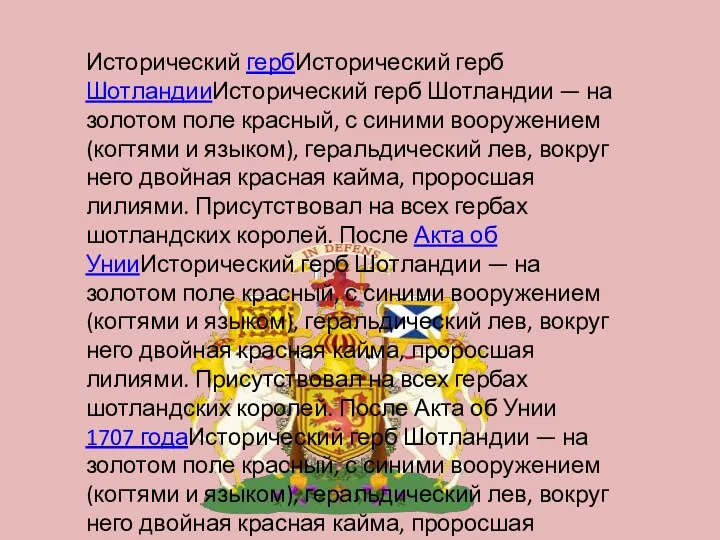 Исторический гербИсторический герб ШотландииИсторический герб Шотландии — на золотом поле красный, с синими вооружением (когтями и языком), геральдический лев, вокруг него двойная красная кайма, проросшая лилиями. Присутствовал на всех гербах шотландских королей. После Акта об УнииИсторический герб Шотландии — на золотом поле красный, с синими вооружением (когтями и языком), геральдический лев, вокруг него двойная красная кайма, проросшая лилиями. Присутствовал на всех гербах шотландских королей. После Акта об Унии 1707 годаИсторический герб Шотландии — на золотом поле красный, с синими вооружением (когтями и языком), геральдический лев, вокруг него двойная красная кайма, проросшая

IN DEFENS